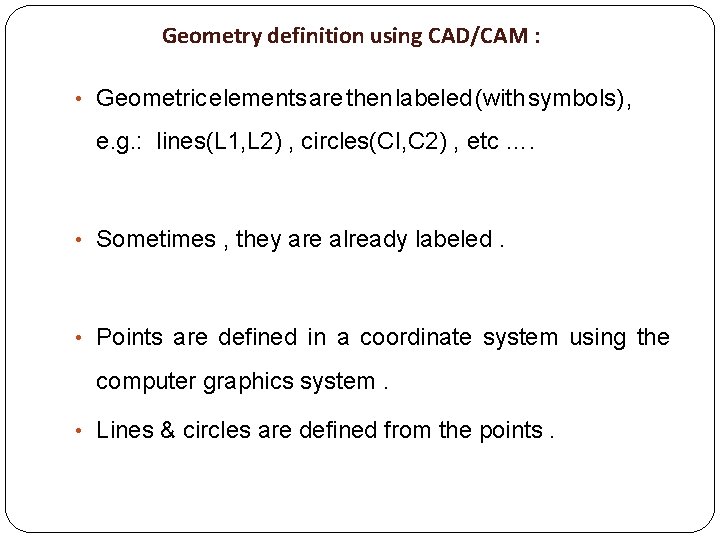 Geometry definition using CAD/CAM :

• Geometric elements are then labeled (with symbols), e.g.: lines(L1,L2) , circles(CI,C2) , etc ....

• Sometimes , they are already labeled .

• Points are defined in a coordinate system using the computer graphics system .

• Lines & circles are defined from the points .